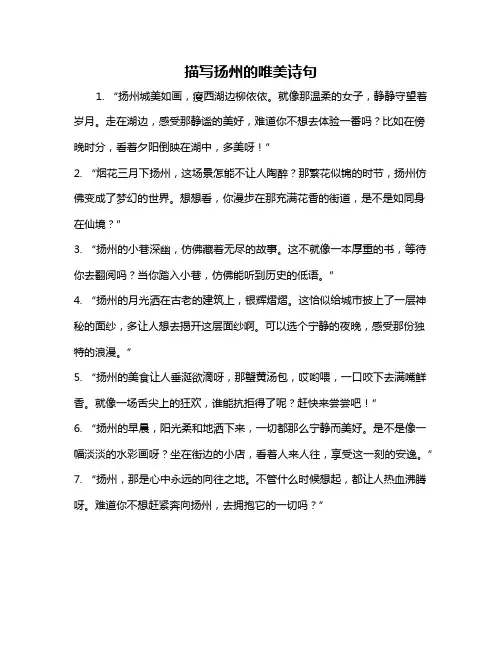 描写扬州的唯美诗句

1. “扬州城美如画，瘦西湖边柳依依。就像那温柔的女子，静静守望着岁月。走在湖边，感受那静谧的美好，难道你不想去体验一番吗？比如在傍晚时分，看着夕阳倒映在湖中，多美呀！”

2. “烟花三月下扬州，这场景怎能不让人陶醉？那繁花似锦的时节，扬州仿佛变成了梦幻的世界。想想看，你漫步在那充满花香的街道，是不是如同身在仙境？”

3. “扬州的小巷深幽，仿佛藏着无尽的故事。这不就像一本厚重的书，等待你去翻阅吗？当你踏入小巷，仿佛能听到历史的低语。”

4. “扬州的月光洒在古老的建筑上，银辉熠熠。这恰似给城市披上了一层神秘的面纱，多让人想去揭开这层面纱啊。可以选个宁静的夜晚，感受那份独特的浪漫。”

5. “扬州的美食让人垂涎欲滴呀，那蟹黄汤包，哎哟喂，一口咬下去满嘴鲜香。就像一场舌尖上的狂欢，谁能抗拒得了呢？赶快来尝尝吧！”

6. “扬州的早晨，阳光柔和地洒下来，一切都那么宁静而美好。是不是像一幅淡淡的水彩画呀？坐在街边的小店，看着人来人往，享受这一刻的安逸。”

7. “扬州，那是心中永远的向往之地。不管什么时候想起，都让人热血沸腾呀。难道你不想赶紧奔向扬州，去拥抱它的一切吗？”